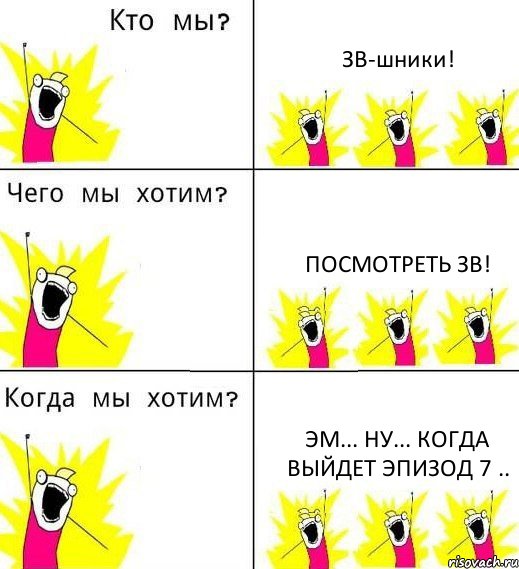 Кто мы?

ЗВ-шники!

Чего мы хотим?

ПОСМОТРЕТЬ ЗВ!

Когда мы хотим?

ЭМ... НУ... КОГДА ВЫЙДЕТ ЭПИЗОД 7 ..

risovach.ru